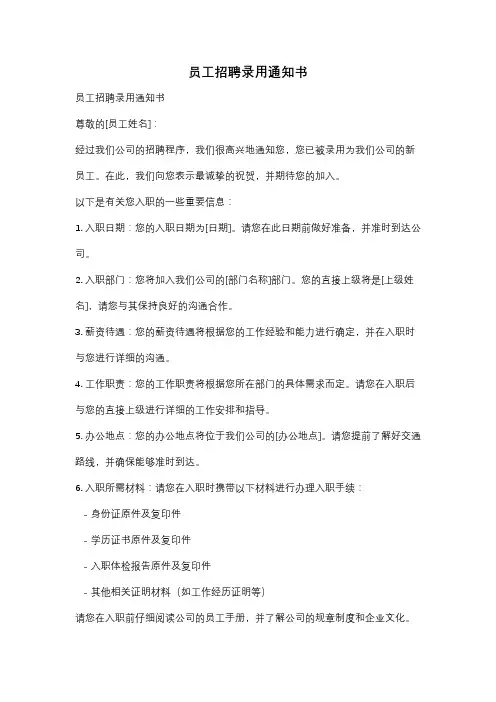 员工招聘录用通知书

员工招聘录用通知书

尊敬的[员工姓名]：

经过我们公司的招聘程序，我们很高兴地通知您，您已被录用为我们公司的新员工。在此，我们向您表示最诚挚的祝贺，并期待您的加入。

以下是有关您入职的一些重要信息：

1. 入职日期：您的入职日期为[日期]。请您在此日期前做好准备，并准时到达公司。

2. 入职部门：您将加入我们公司的[部门名称]部门。您的直接上级将是[上级姓名]，请您与其保持良好的沟通合作。

3. 薪资待遇：您的薪资待遇将根据您的工作经验和能力进行确定，并在入职时与您进行详细的沟通。

4. 工作职责：您的工作职责将根据您所在部门的具体需求而定。请您在入职后与您的直接上级进行详细的工作安排和指导。

5. 办公地点：您的办公地点将位于我们公司的[办公地点]。请您提前了解好交通路线，并确保能够准时到达。

6. 入职所需材料：请您在入职时携带以下材料进行办理入职手续：

- 身份证原件及复印件

- 学历证书原件及复印件

- 入职体检报告原件及复印件

- 其他相关证明材料（如工作经历证明等）

请您在入职前仔细阅读公司的员工手册，并了解公司的规章制度和企业文化。